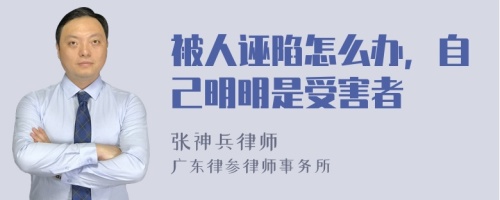 被人诬陷怎么办，自己明明是受害者

张神兵律师
广东律参律师事务所